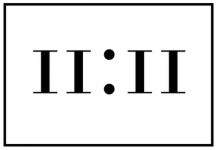 II:II